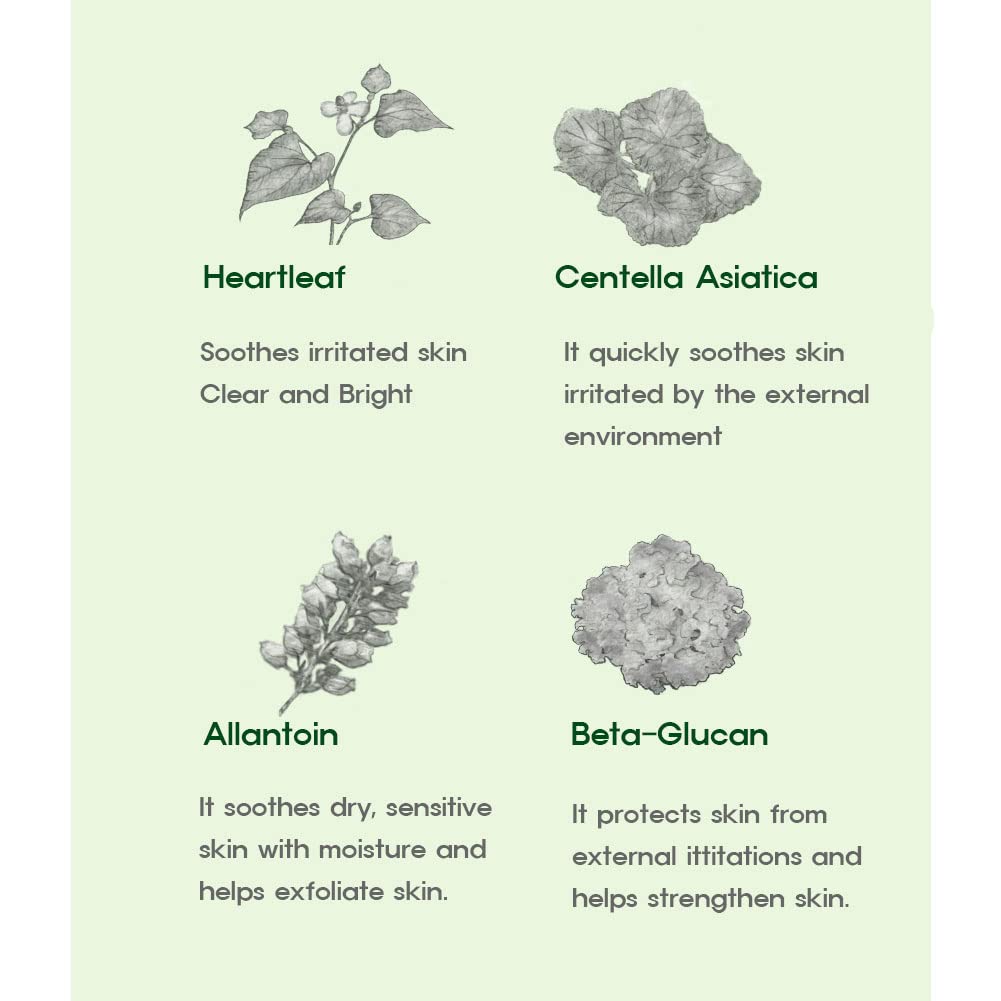 Heartleaf

Soothes irritated skin
Clear and Bright

Centella Asiatica

It quickly soothes skin irritated by the external environment

Allantoin

It soothes dry, sensitive skin with moisture and helps exfoliate skin.

Beta-Glucan

It protects skin from external ittitations and helps strengthen skin.